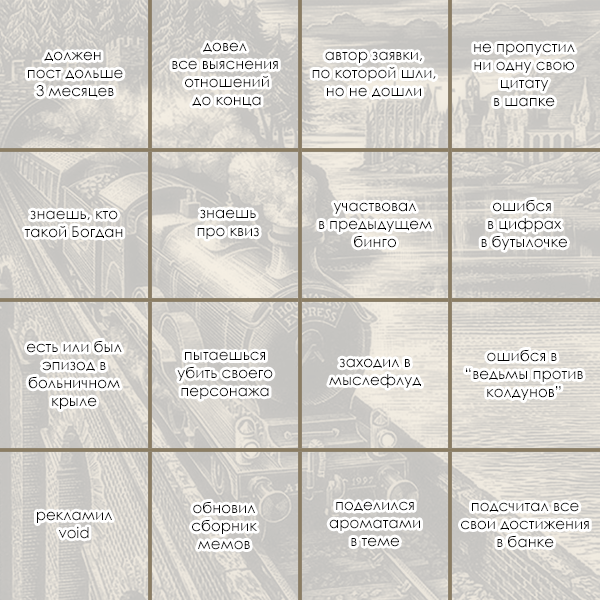 | | | | |
|---|---|---|---|
| должен пост дольше 3 месяцев | довел все выяснения отношений до конца | автор заявки, по которой шли, но не дошли | не пропустил ни одну свою цитату в шапке |
| знаешь, кто такой Богдан | знаешь про квиз | участвовал в предыдущем бинго | ошибся в цифрах в бутылочке |
| есть или был эпизод в больничном крыле | пытаешься убить своего персонажа | заходил в мыслефлуд | ошибся в "ведьмы против колдунов" |
| рекламил void | обновил сборник мемов | поделился ароматами в теме | подсчитал все свои достижения в банке |

HOGWARTS EXPRESS
1997